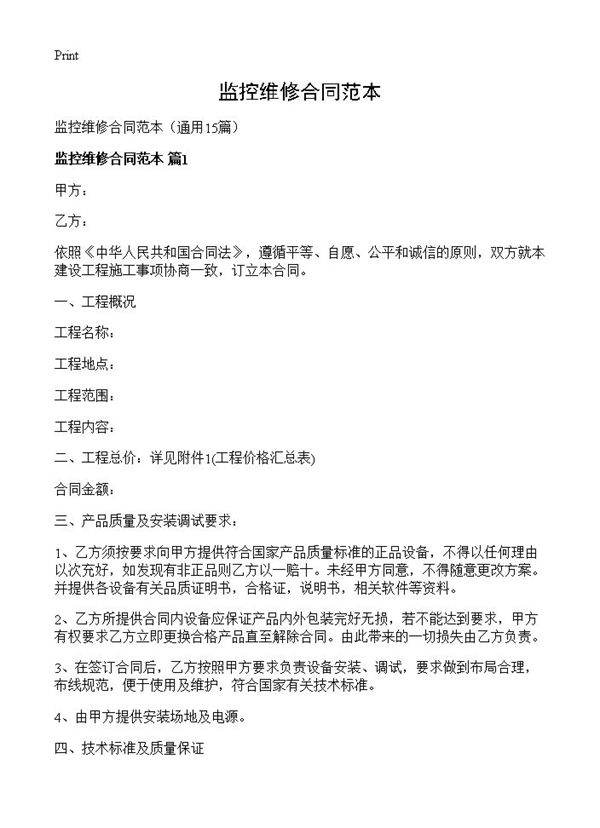 Print

监控维修合同范本

监控维修合同范本（通用15篇）

监控维修合同范本 篇1

甲方：

乙方：

依照《中华人民共和国合同法》，遵循平等、自愿、公平和诚信的原则，双方就本建设工程施工事项协商一致，订立本合同。

一、工程概况

工程名称：

工程地点：

工程范围：

工程内容：

二、工程总价：详见附件1(工程价格汇总表)

合同金额：

三、产品质量及安装调试要求：

1、乙方须按要求向甲方提供符合国家产品质量标准的正品设备，不得以任何理由以次充好，如发现有非正品则乙方以一赔十。未经甲方同意，不得随意更改方案。并提供各设备有关品质证明书，合格证，说明书，相关软件等资料。

2、乙方所提供合同内设备应保证产品内外包装完好无损，若不能达到要求，甲方有权要求乙方立即更换合格产品直至解除合同。由此带来的一切损失由乙方负责。

3、在签订合同后，乙方按照甲方要求负责设备安装、调试，要求做到布局合理，布线规范，便于使用及维护，符合国家有关技术标准。

4、由甲方提供安装场地及电源。

四、技术标准及质量保证